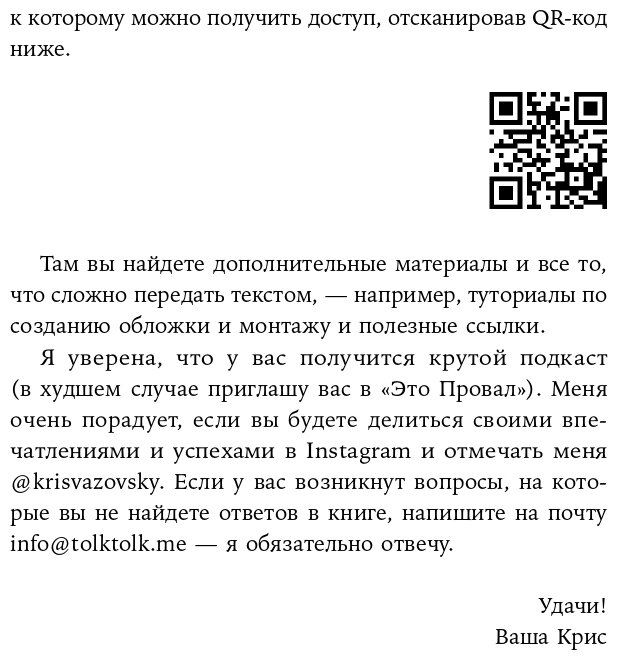 к которому можно получить доступ, отсканировав QR-код ниже.

Там вы найдете дополнительные материалы и все то, что сложно передать текстом, — например, туториалы по созданию обложки и монтажу и полезные ссылки.

Я уверена, что у вас получится крутой подкаст (в худшем случае приглашу вас в «Это Провал»). Меня очень порадует, если вы будете делиться своими впечатлениями и успехами в Instagram и отмечать меня @krisvazovsky. Если у вас возникнут вопросы, на которые вы не найдете ответов в книге, напишите на почту info@tolktolk.me — я обязательно отвечу.

Удачи!
Ваша Крис